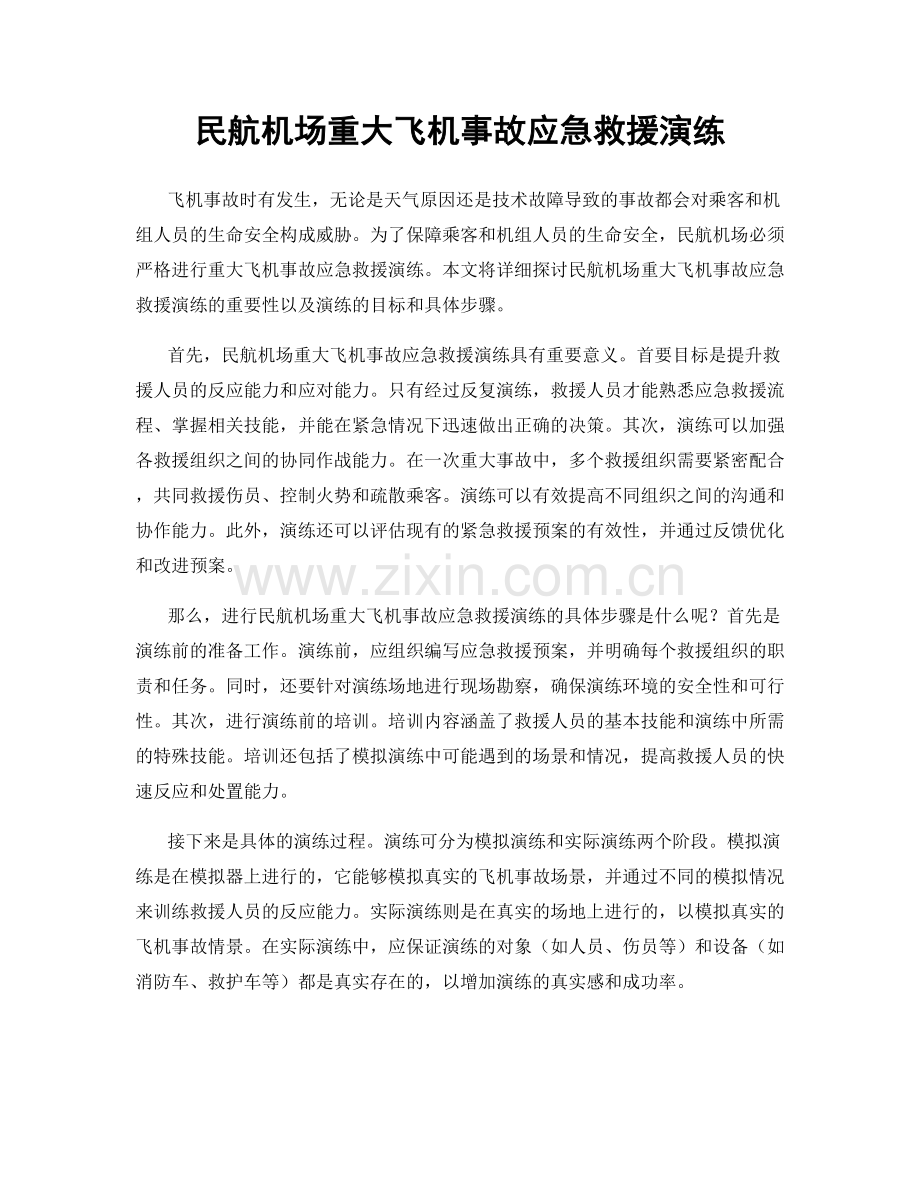 民航机场重大飞机事故应急救援演练

飞机事故时有发生，无论是天气原因还是技术故障导致的事故都会对乘客和机组人员的生命安全构成威胁。为了保障乘客和机组人员的生命安全，民航机场必须严格进行重大飞机事故应急救援演练。本文将详细探讨民航机场重大飞机事故应急救援演练的重要性以及演练的目标和具体步骤。

首先，民航机场重大飞机事故应急救援演练具有重要意义。首要目标是提升救援人员的反应能力和应对能力。只有经过反复演练，救援人员才能熟悉应急救援流程、掌握相关技能，并能在紧急情况下迅速做出正确的决策。其次，演练可以加强各救援组织之间的协同作战能力。在一次重大事故中，多个救援组织需要紧密配合，共同救援伤员、控制火势和疏散乘客。演练可以有效提高不同组织之间的沟通和协作能力。此外，演练还可以评估现有的紧急救援预案的有效性，并通过反馈优化和改进预案。

那么，进行民航机场重大飞机事故应急救援演练的具体步骤是什么呢？首先是演练前的准备工作。演练前，应组织编写应急救援预案，并明确每个救援组织的职责和任务。同时，还要针对演练场地进行现场勘察，确保演练环境的安全性和可行性。其次，进行演练前的培训。培训内容涵盖了救援人员的基本技能和演练中所需的特殊技能。培训还包括了模拟演练中可能遇到的场景和情况，提高救援人员的快速反应和处置能力。

接下来是具体的演练过程。演练可分为模拟演练和实际演练两个阶段。模拟演练是在模拟器上进行的，它能够模拟真实的飞机事故场景，并通过不同的模拟情况来训练救援人员的反应能力。实际演练则是在真实的场地上进行的，以模拟真实的飞机事故情景。在实际演练中，应保证演练的对象（如人员、伤员等）和设备（如消防车、救护车等）都是真实存在的，以增加演练的真实感和成功率。

www.zixin.com.cn